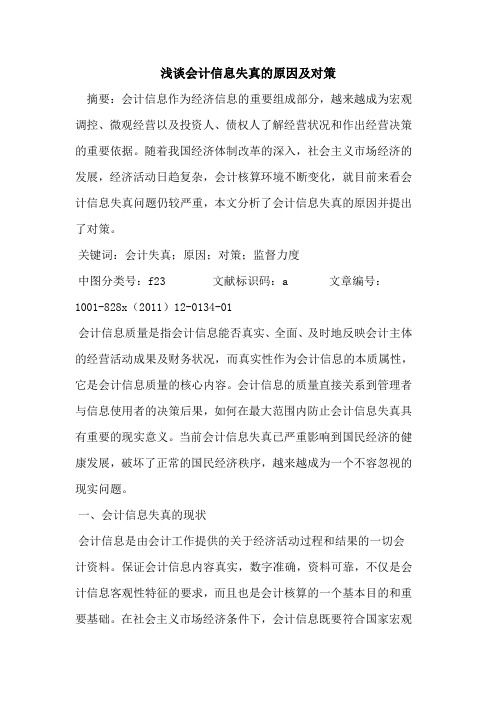 浅谈会计信息失真的原因及对策

摘要：会计信息作为经济信息的重要组成部分，越来越成为宏观调控、微观经营以及投资人、债权人了解经营状况和作出经营决策的重要依据。随着我国经济体制改革的深入，社会主义市场经济的发展，经济活动日趋复杂，会计核算环境不断变化，就目前来看会计信息失真问题仍较严重，本文分析了会计信息失真的原因并提出了对策。

关键词：会计失真；原因；对策；监督力度

中图分类号：f23　　文献标识码：a　　文章编号：1001-828x（2011）12-0134-01

会计信息质量是指会计信息能否真实、全面、及时地反映会计主体的经营活动成果及财务状况，而真实性作为会计信息的本质属性，它是会计信息质量的核心内容。会计信息的质量直接关系到管理者与信息使用者的决策后果，如何在最大范围内防止会计信息失真具有重要的现实意义。当前会计信息失真已严重影响到国民经济的健康发展，破坏了正常的国民经济秩序，越来越成为一个不容忽视的现实问题。

一、会计信息失真的现状

会计信息是由会计工作提供的关于经济活动过程和结果的一切会计资料。保证会计信息内容真实，数字准确，资料可靠，不仅是会计信息客观性特征的要求，而且也是会计核算的一个基本目的和重要基础。在社会主义市场经济条件下，会计信息既要符合国家宏观